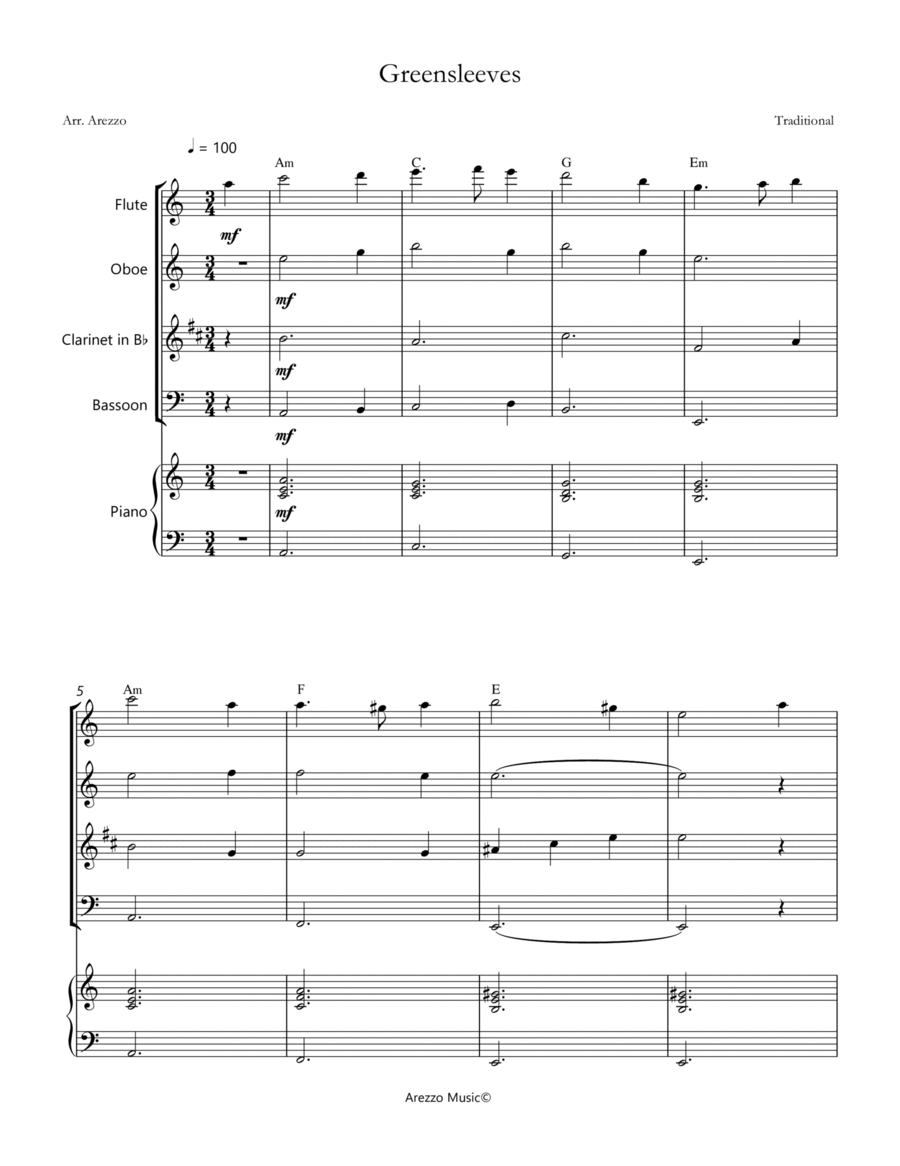 Greensleeves

Arr. Arezzo

Traditional

♩ = 100

Am C G Em

Flute

mf

Oboe

mf

Clarinet in B♭

mf

Bassoon

mf

Piano

mf

5 Am F E

Arezzo Music©